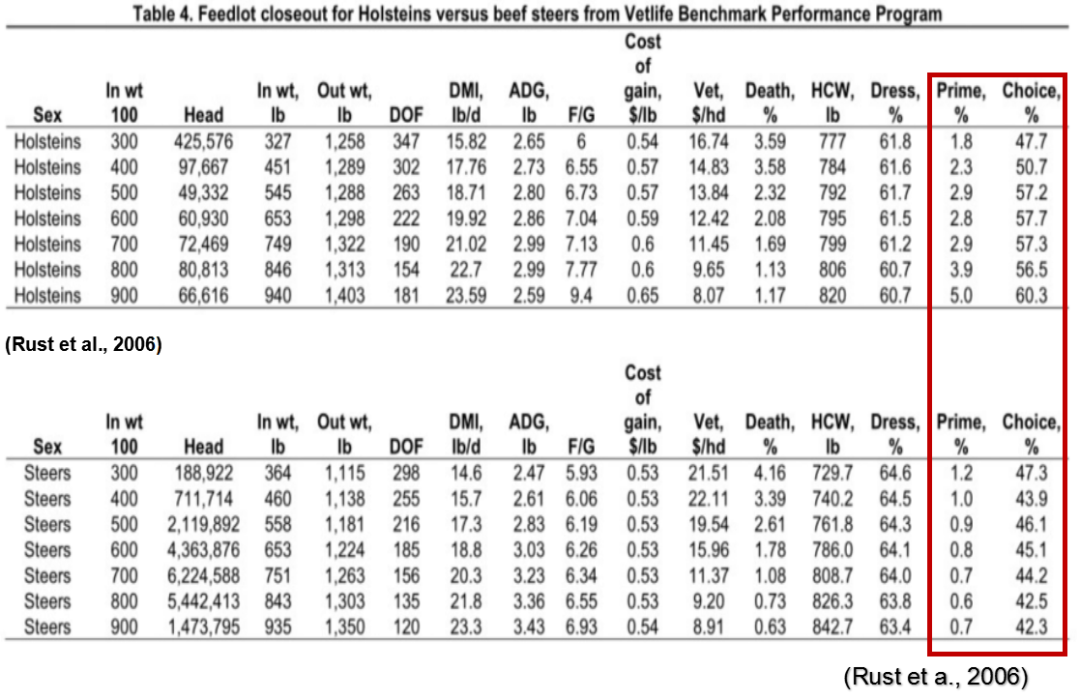 Table 4. Feedlot closeout for Holsteins versus beef steers from Vetlife Benchmark Performance Program

| Sex | In wt 100 | Head | In wt, lb | Out wt, lb | DOF | DMI, lb/d | ADG, lb | F/G | Cost of gain, $/lb | Vet, $/hd | Death, % | HCW, lb | Dress, % | Prime, % | Choice, % |
|---|---|---|---|---|---|---|---|---|---|---|---|---|---|---|---|
| Holsteins | 300 | 425,576 | 327 | 1,258 | 347 | 15.82 | 2.65 | 6 | 0.54 | 16.74 | 3.59 | 777 | 61.8 | 1.8 | 47.7 |
| Holsteins | 400 | 97,667 | 451 | 1,289 | 302 | 17.76 | 2.73 | 6.55 | 0.57 | 14.83 | 3.58 | 784 | 61.6 | 2.3 | 50.7 |
| Holsteins | 500 | 49,332 | 545 | 1,288 | 263 | 18.71 | 2.80 | 6.73 | 0.57 | 13.84 | 2.32 | 792 | 61.7 | 2.9 | 57.2 |
| Holsteins | 600 | 60,930 | 653 | 1,298 | 222 | 19.92 | 2.86 | 7.04 | 0.59 | 12.42 | 2.08 | 795 | 61.5 | 2.8 | 57.7 |
| Holsteins | 700 | 72,469 | 749 | 1,322 | 190 | 21.02 | 2.99 | 7.13 | 0.6 | 11.45 | 1.69 | 799 | 61.2 | 2.9 | 57.3 |
| Holsteins | 800 | 80,813 | 846 | 1,313 | 154 | 22.7 | 2.99 | 7.77 | 0.6 | 9.65 | 1.13 | 806 | 60.7 | 3.9 | 56.5 |
| Holsteins | 900 | 66,616 | 940 | 1,403 | 181 | 23.59 | 2.59 | 9.4 | 0.65 | 8.07 | 1.17 | 820 | 60.7 | 5.0 | 60.3 |

(Rust et al., 2006)

| Sex | In wt 100 | Head | In wt, lb | Out wt, lb | DOF | DMI, lb/d | ADG, lb | F/G | Cost of gain, $/lb | Vet, $/hd | Death, % | HCW, lb | Dress, % | Prime, % | Choice, % |
|---|---|---|---|---|---|---|---|---|---|---|---|---|---|---|---|
| Steers | 300 | 188,922 | 364 | 1,115 | 298 | 14.6 | 2.47 | 5.93 | 0.53 | 21.51 | 4.16 | 729.7 | 64.6 | 1.2 | 47.3 |
| Steers | 400 | 711,714 | 460 | 1,138 | 255 | 15.7 | 2.61 | 6.06 | 0.53 | 22.11 | 3.39 | 740.2 | 64.5 | 1.0 | 43.9 |
| Steers | 500 | 2,119,892 | 558 | 1,181 | 216 | 17.3 | 2.83 | 6.19 | 0.53 | 19.54 | 2.61 | 761.8 | 64.3 | 0.9 | 46.1 |
| Steers | 600 | 4,363,876 | 653 | 1,224 | 185 | 18.8 | 3.03 | 6.26 | 0.53 | 15.96 | 1.78 | 786.0 | 64.1 | 0.8 | 45.1 |
| Steers | 700 | 6,224,588 | 751 | 1,263 | 156 | 20.3 | 3.23 | 6.34 | 0.53 | 11.37 | 1.08 | 808.7 | 64.0 | 0.7 | 44.2 |
| Steers | 800 | 5,442,413 | 843 | 1,303 | 135 | 21.8 | 3.36 | 6.55 | 0.53 | 9.20 | 0.73 | 826.3 | 63.8 | 0.6 | 42.5 |
| Steers | 900 | 1,473,795 | 935 | 1,350 | 120 | 23.3 | 3.43 | 6.93 | 0.54 | 8.91 | 0.63 | 842.7 | 63.4 | 0.7 | 42.3 |

(Rust et a., 2006)